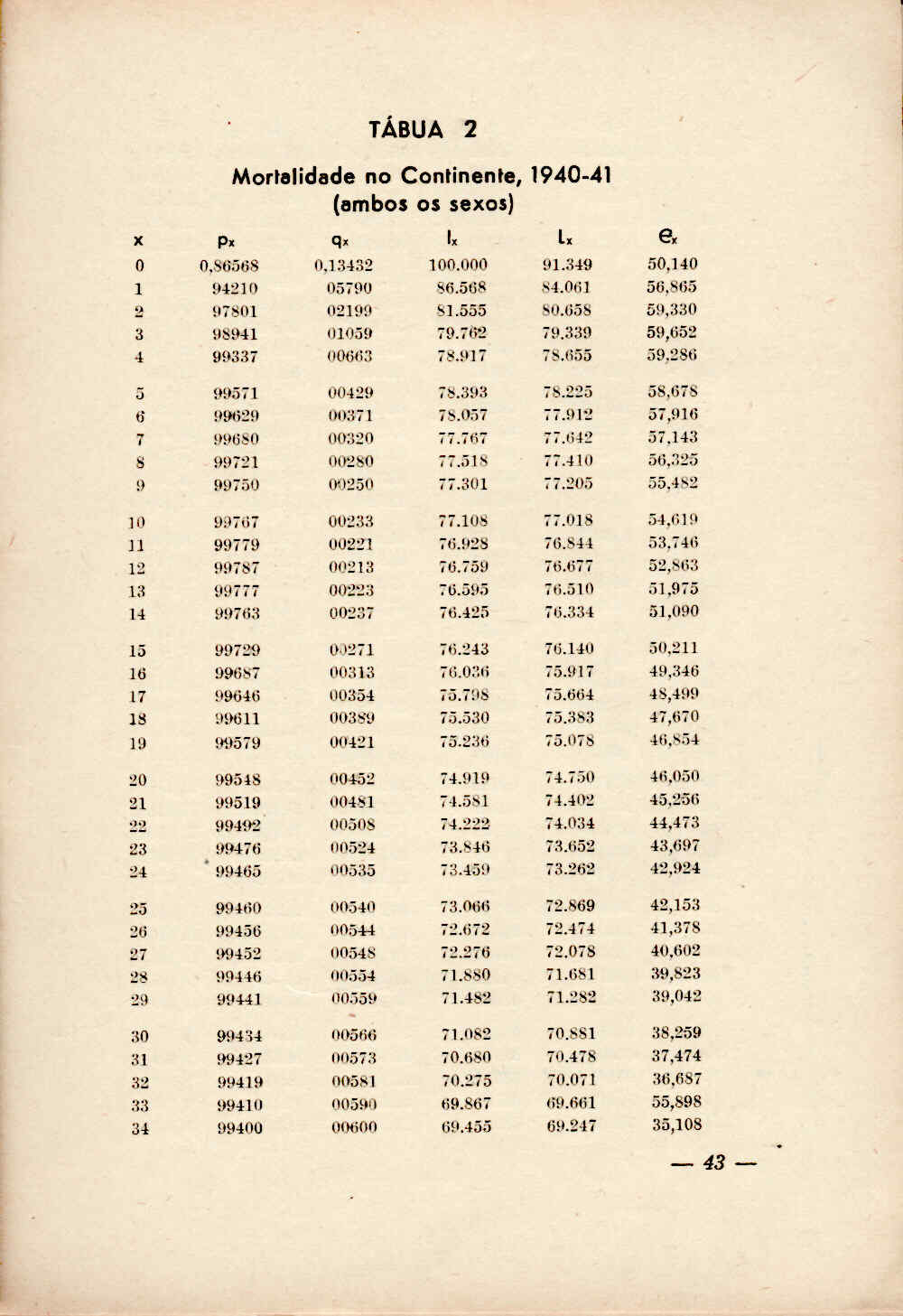 TÁBUA 2

Mortalidade no Continente, 1940-41
(ambos os sexos)

| x | $p_x$ | $q_x$ | $l_x$ | $L_x$ | $e_x$ |
|---|---|---|---|---|---|
| 0 | 0,86568 | 0,13432 | 100.000 | 91.349 | 50,140 |
| 1 | 94210 | 05790 | 86.568 | 84.061 | 56,865 |
| 2 | 97801 | 02199 | 81.555 | 80.658 | 59,330 |
| 3 | 98941 | 01059 | 79.762 | 79.339 | 59,652 |
| 4 | 99337 | 00663 | 78.917 | 78.655 | 59,286 |
| 5 | 99571 | 00429 | 78.393 | 78.225 | 58,678 |
| 6 | 99629 | 00371 | 78.057 | 77.912 | 57,916 |
| 7 | 99680 | 00320 | 77.767 | 77.642 | 57,143 |
| 8 | 99721 | 00280 | 77.518 | 77.410 | 56,325 |
| 9 | 99750 | 00250 | 77.301 | 77.205 | 55,482 |
| 10 | 99767 | 00233 | 77.108 | 77.018 | 54,619 |
| 11 | 99779 | 00221 | 76.928 | 76.844 | 53,746 |
| 12 | 99787 | 00213 | 76.759 | 76.677 | 52,863 |
| 13 | 99777 | 00223 | 76.595 | 76.510 | 51,975 |
| 14 | 99763 | 00237 | 76.425 | 76.334 | 51,090 |
| 15 | 99729 | 00271 | 76.243 | 76.140 | 50,211 |
| 16 | 99687 | 00313 | 76.036 | 75.917 | 49,346 |
| 17 | 99646 | 00354 | 75.798 | 75.664 | 48,499 |
| 18 | 99611 | 00389 | 75.530 | 75.383 | 47,670 |
| 19 | 99579 | 00421 | 75.236 | 75.078 | 46,854 |
| 20 | 99548 | 00452 | 74.919 | 74.750 | 46,050 |
| 21 | 99519 | 00481 | 74.581 | 74.402 | 45,256 |
| 22 | 99492 | 00508 | 74.222 | 74.034 | 44,473 |
| 23 | 99476 | 00524 | 73.846 | 73.652 | 43,697 |
| 24 | 99465 | 00535 | 73.459 | 73.262 | 42,924 |
| 25 | 99460 | 00540 | 73.066 | 72.869 | 42,153 |
| 26 | 99456 | 00544 | 72.672 | 72.474 | 41,378 |
| 27 | 99452 | 00548 | 72.276 | 72.078 | 40,602 |
| 28 | 99446 | 00554 | 71.880 | 71.681 | 39,823 |
| 29 | 99441 | 00559 | 71.482 | 71.282 | 39,042 |
| 30 | 99434 | 00566 | 71.082 | 70.881 | 38,259 |
| 31 | 99427 | 00573 | 70.680 | 70.478 | 37,474 |
| 32 | 99419 | 00581 | 70.275 | 70.071 | 36,687 |
| 33 | 99410 | 00590 | 69.867 | 69.661 | 55,898 |
| 34 | 99400 | 00600 | 69.455 | 69.247 | 35,108 |

— 43 —